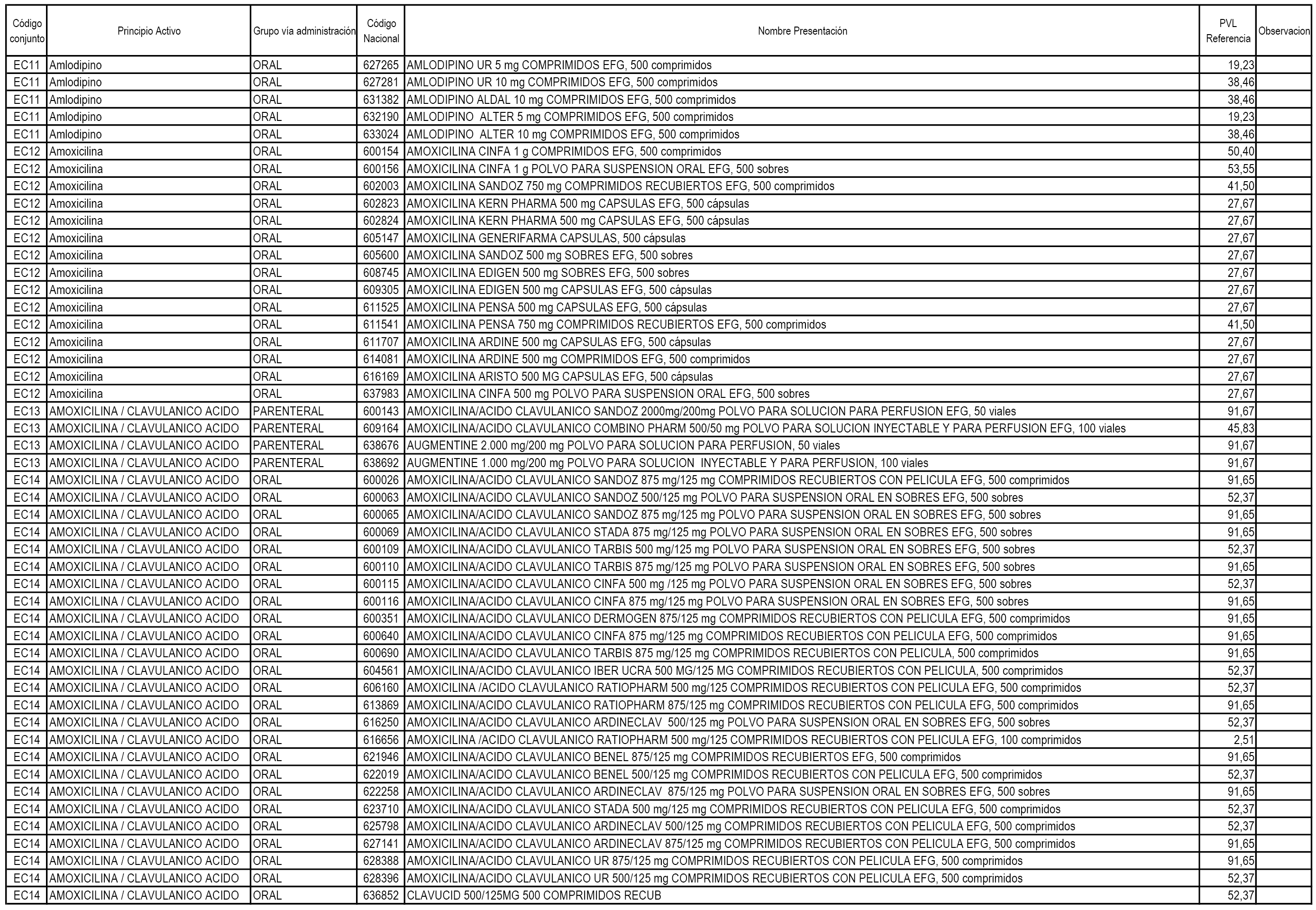 | Código conjunto | Principio Activo | Grupo vía administración | Código Nacional | Nombre Presentación | PVL Referencia | Observacion |
|---|---|---|---|---|---|---|
| EC11 | Amlodipino | ORAL | 627265 | AMLODIPINO UR 5 mg COMPRIMIDOS EFG, 500 comprimidos | 19,23 | |
| EC11 | Amlodipino | ORAL | 627281 | AMLODIPINO UR 10 mg COMPRIMIDOS EFG, 500 comprimidos | 38,46 | |
| EC11 | Amlodipino | ORAL | 631382 | AMLODIPINO ALDAL 10 mg COMPRIMIDOS EFG, 500 comprimidos | 38,46 | |
| EC11 | Amlodipino | ORAL | 632190 | AMLODIPINO ALTER 5 mg COMPRIMIDOS EFG, 500 comprimidos | 19,23 | |
| EC11 | Amlodipino | ORAL | 633024 | AMLODIPINO ALTER 10 mg COMPRIMIDOS EFG, 500 comprimidos | 38,46 | |
| EC12 | Amoxicilina | ORAL | 600154 | AMOXICILINA CINFA 1 g COMPRIMIDOS EFG, 500 comprimidos | 50,40 | |
| EC12 | Amoxicilina | ORAL | 600156 | AMOXICILINA CINFA 1 g POLVO PARA SUSPENSION ORAL EFG, 500 sobres | 53,55 | |
| EC12 | Amoxicilina | ORAL | 602003 | AMOXICILINA SANDOZ 750 mg COMPRIMIDOS RECUBIERTOS EFG, 500 comprimidos | 41,50 | |
| EC12 | Amoxicilina | ORAL | 602823 | AMOXICILINA KERN PHARMA 500 mg CAPSULAS EFG, 500 cápsulas | 27,67 | |
| EC12 | Amoxicilina | ORAL | 602824 | AMOXICILINA KERN PHARMA 500 mg CAPSULAS EFG, 500 cápsulas | 27,67 | |
| EC12 | Amoxicilina | ORAL | 605147 | AMOXICILINA GENERIFARMA CAPSULAS, 500 cápsulas | 27,67 | |
| EC12 | Amoxicilina | ORAL | 605600 | AMOXICILINA SANDOZ 500 mg SOBRES EFG, 500 sobres | 27,67 | |
| EC12 | Amoxicilina | ORAL | 608745 | AMOXICILINA EDIGEN 500 mg SOBRES EFG, 500 sobres | 27,67 | |
| EC12 | Amoxicilina | ORAL | 609305 | AMOXICILINA EDIGEN 500 mg CAPSULAS EFG, 500 cápsulas | 27,67 | |
| EC12 | Amoxicilina | ORAL | 611525 | AMOXICILINA PENSA 500 mg CAPSULAS EFG, 500 cápsulas | 27,67 | |
| EC12 | Amoxicilina | ORAL | 611541 | AMOXICILINA PENSA 750 mg COMPRIMIDOS RECUBIERTOS EFG, 500 comprimidos | 41,50 | |
| EC12 | Amoxicilina | ORAL | 611707 | AMOXICILINA ARDINE 500 mg CAPSULAS EFG, 500 cápsulas | 27,67 | |
| EC12 | Amoxicilina | ORAL | 614081 | AMOXICILINA ARDINE 500 mg COMPRIMIDOS EFG, 500 comprimidos | 27,67 | |
| EC12 | Amoxicilina | ORAL | 616169 | AMOXICILINA ARISTO 500 MG CAPSULAS EFG, 500 cápsulas | 27,67 | |
| EC12 | Amoxicilina | ORAL | 637983 | AMOXICILINA CINFA 500 mg POLVO PARA SUSPENSION ORAL EFG, 500 sobres | 27,67 | |
| EC13 | AMOXICILINA / CLAVULANICO ACIDO | PARENTERAL | 600143 | AMOXICILINA/ACIDO CLAVULANICO SANDOZ 2000mg/200mg POLVO PARA SOLUCION PARA PERFUSION EFG, 50 viales | 91,67 | |
| EC13 | AMOXICILINA / CLAVULANICO ACIDO | PARENTERAL | 609164 | AMOXICILINA/ACIDO CLAVULANICO COMBINO PHARM 500/50 mg POLVO PARA SOLUCION INYECTABLE Y PARA PERFUSION EFG, 100 viales | 45,83 | |
| EC13 | AMOXICILINA / CLAVULANICO ACIDO | PARENTERAL | 638676 | AUGMENTINE 2.000 mg/200 mg POLVO PARA SOLUCION PARA PERFUSION, 50 viales | 91,67 | |
| EC13 | AMOXICILINA / CLAVULANICO ACIDO | PARENTERAL | 638692 | AUGMENTINE 1.000 mg/200 mg POLVO PARA SOLUCION INYECTABLE Y PARA PERFUSION, 100 viales | 91,67 | |
| EC14 | AMOXICILINA / CLAVULANICO ACIDO | ORAL | 600026 | AMOXICILINA/ACIDO CLAVULANICO SANDOZ 875 mg/125 mg COMPRIMIDOS RECUBIERTOS CON PELICULA EFG, 500 comprimidos | 91,65 | |
| EC14 | AMOXICILINA / CLAVULANICO ACIDO | ORAL | 600063 | AMOXICILINA/ACIDO CLAVULANICO SANDOZ 500/125 mg POLVO PARA SUSPENSION ORAL EN SOBRES EFG, 500 sobres | 52,37 | |
| EC14 | AMOXICILINA / CLAVULANICO ACIDO | ORAL | 600065 | AMOXICILINA/ACIDO CLAVULANICO SANDOZ 875 mg/125 mg POLVO PARA SUSPENSION ORAL EN SOBRES EFG, 500 sobres | 91,65 | |
| EC14 | AMOXICILINA / CLAVULANICO ACIDO | ORAL | 600069 | AMOXICILINA/ACIDO CLAVULANICO STADA 875 mg/125 mg POLVO PARA SUSPENSION ORAL EN SOBRES EFG, 500 sobres | 91,65 | |
| EC14 | AMOXICILINA / CLAVULANICO ACIDO | ORAL | 600109 | AMOXICILINA/ACIDO CLAVULANICO TARBIS 500 mg/125 mg POLVO PARA SUSPENSION ORAL EN SOBRES EFG, 500 sobres | 52,37 | |
| EC14 | AMOXICILINA / CLAVULANICO ACIDO | ORAL | 600110 | AMOXICILINA/ACIDO CLAVULANICO TARBIS 875 mg/125 mg POLVO PARA SUSPENSION ORAL EN SOBRES EFG, 500 sobres | 91,65 | |
| EC14 | AMOXICILINA / CLAVULANICO ACIDO | ORAL | 600115 | AMOXICILINA/ACIDO CLAVULANICO CINFA 500 mg /125 mg POLVO PARA SUSPENSION ORAL EN SOBRES EFG, 500 sobres | 52,37 | |
| EC14 | AMOXICILINA / CLAVULANICO ACIDO | ORAL | 600116 | AMOXICILINA/ACIDO CLAVULANICO CINFA 875 mg/125 mg POLVO PARA SUSPENSION ORAL EN SOBRES EFG, 500 sobres | 91,65 | |
| EC14 | AMOXICILINA / CLAVULANICO ACIDO | ORAL | 600351 | AMOXICILINA/ACIDO CLAVULANICO DERMOGEN 875/125 mg COMPRIMIDOS RECUBIERTOS CON PELICULA EFG, 500 comprimidos | 91,65 | |
| EC14 | AMOXICILINA / CLAVULANICO ACIDO | ORAL | 600640 | AMOXICILINA/ACIDO CLAVULANICO CINFA 875 mg/125 mg COMPRIMIDOS RECUBIERTOS CON PELICULA EFG, 500 comprimidos | 91,65 | |
| EC14 | AMOXICILINA / CLAVULANICO ACIDO | ORAL | 600690 | AMOXICILINA/ACIDO CLAVULANICO TARBIS 875 mg/125 mg COMPRIMIDOS RECUBIERTOS CON PELICULA, 500 comprimidos | 91,65 | |
| EC14 | AMOXICILINA / CLAVULANICO ACIDO | ORAL | 604561 | AMOXICILINA/ACIDO CLAVULANICO IBER UCRA 500 MG/125 MG COMPRIMIDOS RECUBIERTOS CON PELICULA, 500 comprimidos | 52,37 | |
| EC14 | AMOXICILINA / CLAVULANICO ACIDO | ORAL | 606160 | AMOXICILINA /ACIDO CLAVULANICO RATIOPHARM 500 mg/125 COMPRIMIDOS RECUBIERTOS CON PELICULA EFG, 500 comprimidos | 52,37 | |
| EC14 | AMOXICILINA / CLAVULANICO ACIDO | ORAL | 613869 | AMOXICILINA/ACIDO CLAVULANICO RATIOPHARM 875/125 mg COMPRIMIDOS RECUBIERTOS CON PELICULA EFG, 500 comprimidos | 91,65 | |
| EC14 | AMOXICILINA / CLAVULANICO ACIDO | ORAL | 616250 | AMOXICILINA/ACIDO CLAVULANICO ARDINECLAV 500/125 mg POLVO PARA SUSPENSION ORAL EN SOBRES EFG, 500 sobres | 52,37 | |
| EC14 | AMOXICILINA / CLAVULANICO ACIDO | ORAL | 616656 | AMOXICILINA /ACIDO CLAVULANICO RATIOPHARM 500 mg/125 COMPRIMIDOS RECUBIERTOS CON PELICULA EFG, 100 comprimidos | 2,51 | |
| EC14 | AMOXICILINA / CLAVULANICO ACIDO | ORAL | 621946 | AMOXICILINA/ACIDO CLAVULANICO BENEL 875/125 mg COMPRIMIDOS RECUBIERTOS EFG, 500 comprimidos | 91,65 | |
| EC14 | AMOXICILINA / CLAVULANICO ACIDO | ORAL | 622019 | AMOXICILINA/ACIDO CLAVULANICO BENEL 500/125 mg COMPRIMIDOS RECUBIERTOS CON PELICULA EFG, 500 comprimidos | 52,37 | |
| EC14 | AMOXICILINA / CLAVULANICO ACIDO | ORAL | 622258 | AMOXICILINA/ACIDO CLAVULANICO ARDINECLAV 875/125 mg POLVO PARA SUSPENSION ORAL EN SOBRES EFG, 500 sobres | 91,65 | |
| EC14 | AMOXICILINA / CLAVULANICO ACIDO | ORAL | 623710 | AMOXICILINA/ACIDO CLAVULANICO STADA 500 mg/125 mg COMPRIMIDOS RECUBIERTOS CON PELICULA EFG, 500 comprimidos | 52,37 | |
| EC14 | AMOXICILINA / CLAVULANICO ACIDO | ORAL | 625798 | AMOXICILINA/ACIDO CLAVULANICO ARDINECLAV 500/125 mg COMPRIMIDOS RECUBIERTOS CON PELICULA EFG, 500 comprimidos | 52,37 | |
| EC14 | AMOXICILINA / CLAVULANICO ACIDO | ORAL | 627141 | AMOXICILINA/ACIDO CLAVULANICO ARDINECLAV 875/125 mg COMPRIMIDOS RECUBIERTOS CON PELICULA EFG, 500 comprimidos | 91,65 | |
| EC14 | AMOXICILINA / CLAVULANICO ACIDO | ORAL | 628388 | AMOXICILINA/ACIDO CLAVULANICO UR 875/125 mg COMPRIMIDOS RECUBIERTOS CON PELICULA EFG, 500 comprimidos | 91,65 | |
| EC14 | AMOXICILINA / CLAVULANICO ACIDO | ORAL | 628396 | AMOXICILINA/ACIDO CLAVULANICO UR 500/125 mg COMPRIMIDOS RECUBIERTOS CON PELICULA EFG, 500 comprimidos | 52,37 | |
| EC14 | AMOXICILINA / CLAVULANICO ACIDO | ORAL | 636852 | CLAVUCID 500/125MG 500 COMPRIMIDOS RECUB | 52,37 | |